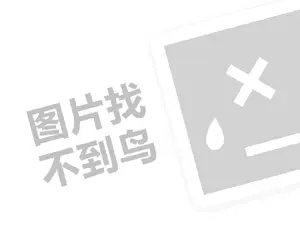 图片找
不到鸟